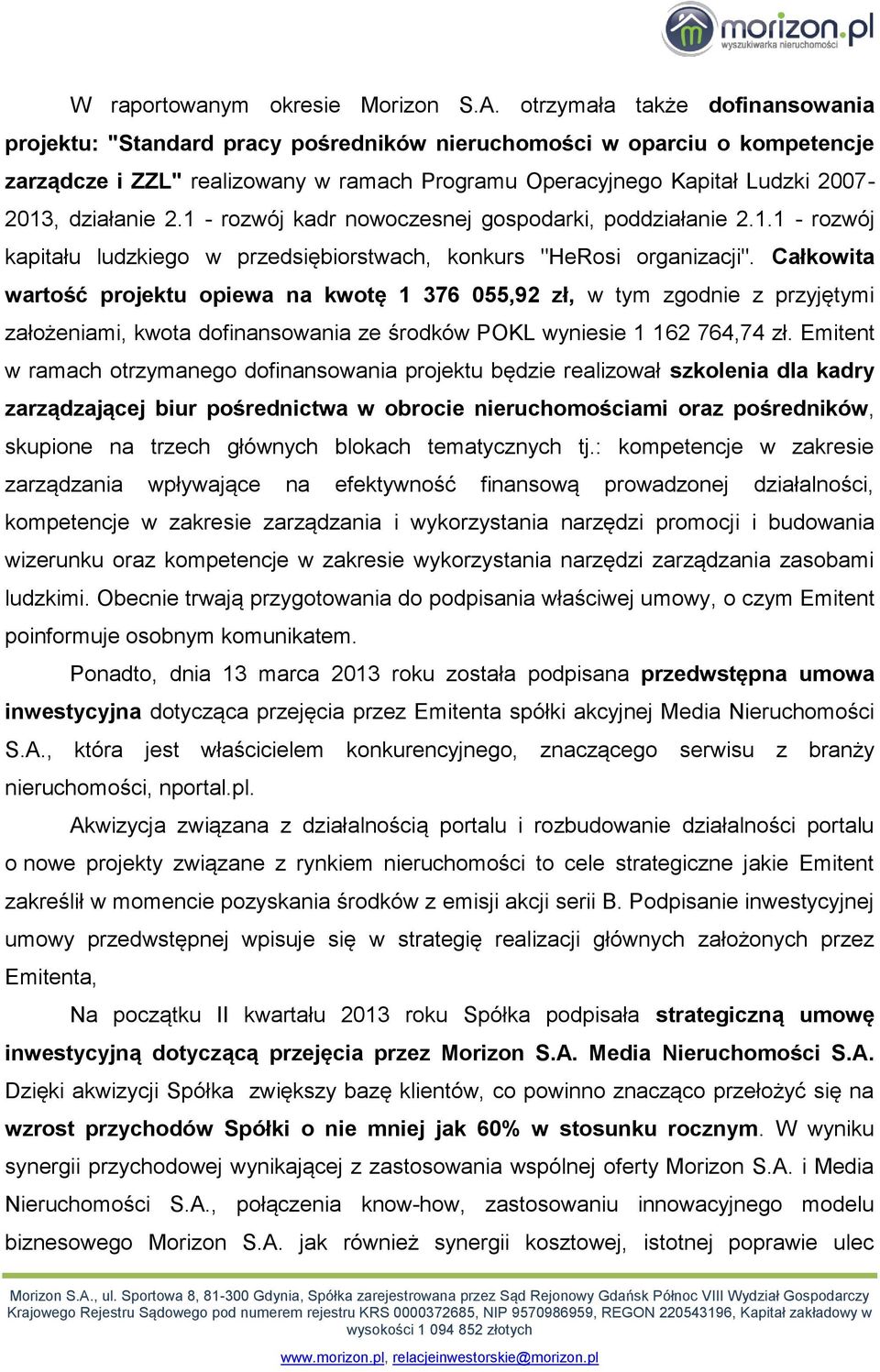 morizon.pl
wyszukiwarka nieruchomości

W raportowanym okresie Morizon S.A. otrzymała także dofinansowania projektu: "Standard pracy pośredników nieruchomości w oparciu o kompetencje zarządcze i ZZL" realizowany w ramach Programu Operacyjnego Kapitał Ludzki 2007-2013, działanie 2.1 - rozwój kadr nowoczesnej gospodarki, poddziałanie 2.1.1 - rozwój kapitału ludzkiego w przedsiębiorstwach, konkurs "HeRosi organizacji". Całkowita wartość projektu opiewa na kwotę 1 376 055,92 zł, w tym zgodnie z przyjętymi założeniami, kwota dofinansowania ze środków POKL wyniesie 1 162 764,74 zł. Emitent w ramach otrzymanego dofinansowania projektu będzie realizował szkolenia dla kadry zarządzającej biur pośrednictwa w obrocie nieruchomościami oraz pośredników, skupione na trzech głównych blokach tematycznych tj.: kompetencje w zakresie zarządzania wpływające na efektywność finansową prowadzonej działalności, kompetencje w zakresie zarządzania i wykorzystania narzędzi promocji i budowania wizerunku oraz kompetencje w zakresie wykorzystania narzędzi zarządzania zasobami ludzkimi. Obecnie trwają przygotowania do podpisania właściwej umowy, o czym Emitent poinformuje osobnym komunikatem.

Ponadto, dnia 13 marca 2013 roku została podpisana przedwstępna umowa inwestycyjna dotycząca przejęcia przez Emitenta spółki akcyjnej Media Nieruchomości S.A., która jest właścicielem konkurencyjnego, znaczącego serwisu z branży nieruchomości, nportal.pl.

Akwizycja związana z działalnością portalu i rozbudowanie działalności portalu o nowe projekty związane z rynkiem nieruchomości to cele strategiczne jakie Emitent zakreślił w momencie pozyskania środków z emisji akcji serii B. Podpisanie inwestycyjnej umowy przedwstępnej wpisuje się w strategię realizacji głównych założonych przez Emitenta,

Na początku II kwartału 2013 roku Spółka podpisała strategiczną umowę inwestycyjną dotyczącą przejęcia przez Morizon S.A. Media Nieruchomości S.A. Dzięki akwizycji Spółka zwiększy bazę klientów, co powinno znacząco przełożyć się na wzrost przychodów Spółki o nie mniej jak 60% w stosunku rocznym. W wyniku synergii przychodowej wynikającej z zastosowania wspólnej oferty Morizon S.A. i Media Nieruchomości S.A., połączenia know-how, zastosowaniu innowacyjnego modelu biznesowego Morizon S.A. jak również synergii kosztowej, istotnej poprawie ulec

Morizon S.A., ul. Sportowa 8, 81-300 Gdynia, Spółka zarejestrowana przez Sąd Rejonowy Gdańsk Północ VIII Wydział Gospodarczy Krajowego Rejestru Sądowego pod numerem rejestru KRS 0000372685, NIP 9570986959, REGON 220543196, Kapitał zakładowy w wysokości 1 094 852 złotych
www.morizon.pl, relacjeinwestorskie@morizon.pl